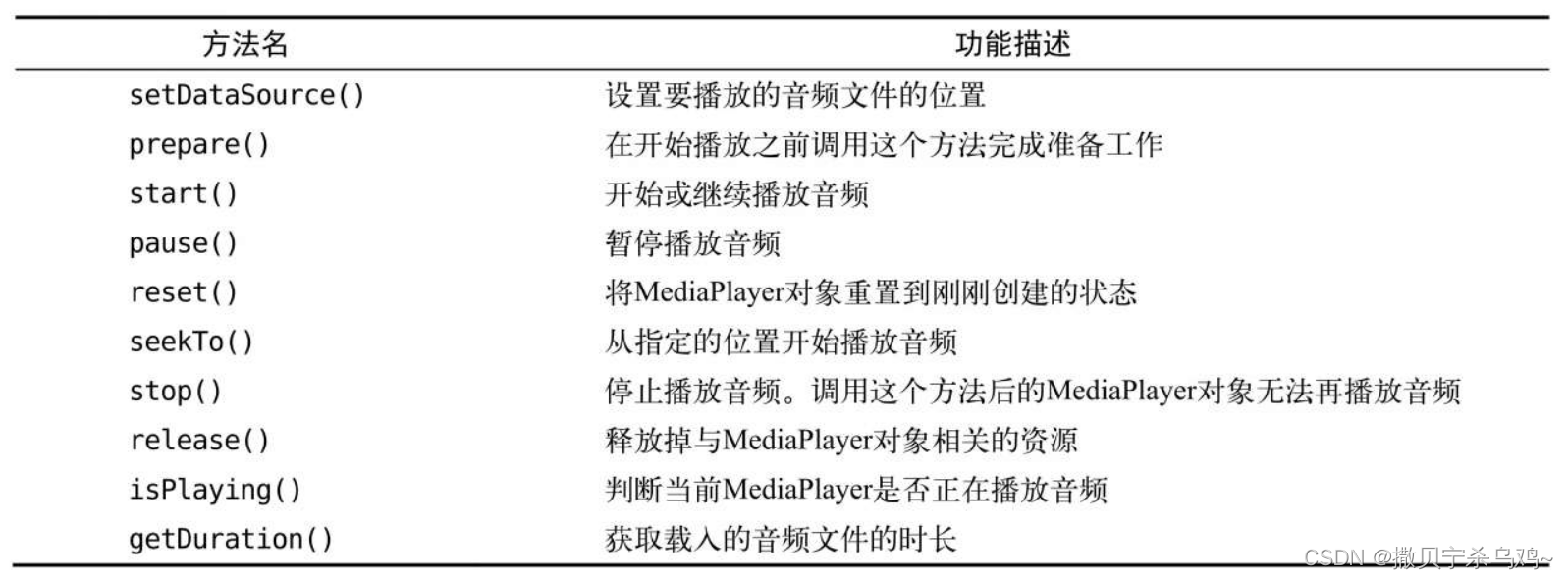 | 方法名 | 功能描述 |
|---|---|
| setDataSource() | 设置要播放的音频文件的位置 |
| prepare() | 在开始播放之前调用这个方法完成准备工作 |
| start() | 开始或继续播放音频 |
| pause() | 暂停播放音频 |
| reset() | 将MediaPlayer对象重置到刚刚创建的状态 |
| seekTo() | 从指定的位置开始播放音频 |
| stop() | 停止播放音频。调用这个方法后的MediaPlayer对象无法再播放音频 |
| release() | 释放掉与MediaPlayer对象相关的资源 |
| isPlaying() | 判断当前MediaPlayer是否正在播放音频 |
| getDuration() | 获取载入的音频文件的时长 |

CSDN @撒贝宁杀乌鸡~